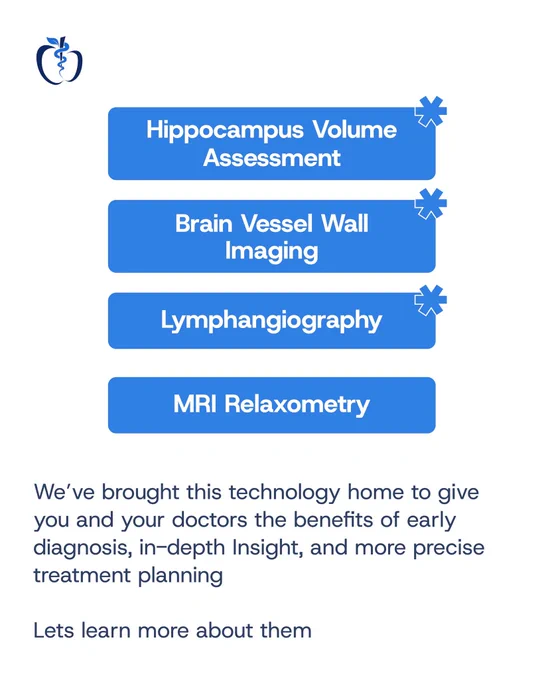 Hippocampus Volume Assessment

Brain Vessel Wall Imaging

Lymphangiography

MRI Relaxometry

We've brought this technology home to give you and your doctors the benefits of early diagnosis, in-depth Insight, and more precise treatment planning

Lets learn more about them